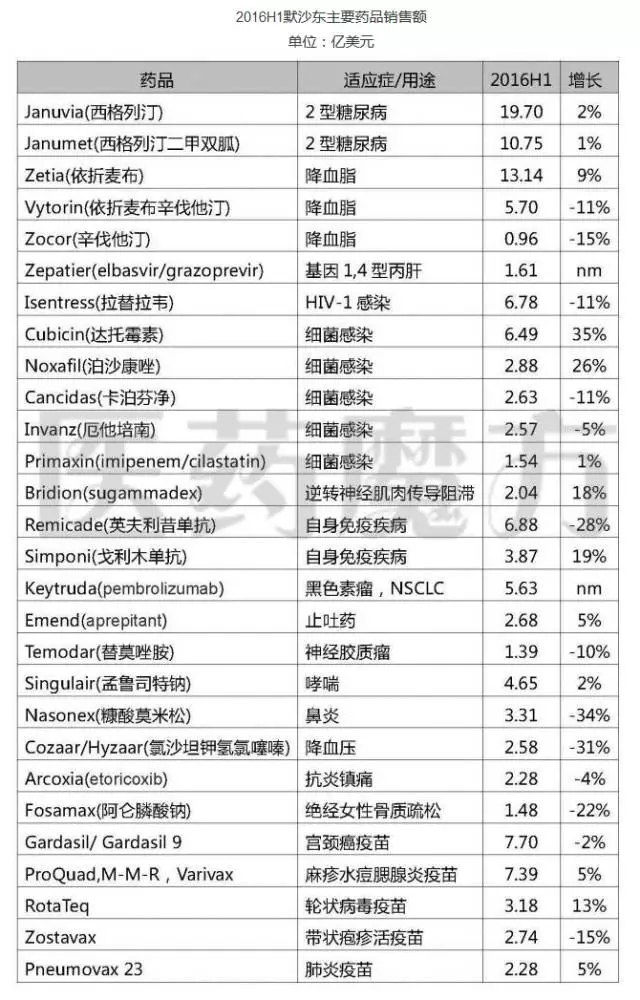 2016H1默沙东主要药品销售额
单位：亿美元

| 药品 | 适应症/用途 | 2016H1 | 增长 |
|---|---|---|---|
| Januvia(西格列汀) | 2 型糖尿病 | 19.70 | 2% |
| Janumet(西格列汀二甲双胍) | 2 型糖尿病 | 10.75 | 1% |
| Zetia(依折麦布) | 降血脂 | 13.14 | 9% |
| Vytorin(依折麦布辛伐他汀) | 降血脂 | 5.70 | -11% |
| Zocor(辛伐他汀) | 降血脂 | 0.96 | -15% |
| Zepatier(elbasvir/grazoprevir) | 基因 1,4 型丙肝 | 1.61 | nm |
| Isentress(拉替拉韦) | HIV-1 感染 | 6.78 | -11% |
| Cubicin(达托霉素) | 细菌感染 | 6.49 | 35% |
| Noxafil(泊沙康唑) | 细菌感染 | 2.88 | 26% |
| Cancidas(卡泊芬净) | 细菌感染 | 2.63 | -11% |
| Invanz(厄他培南) | 细菌感染 | 2.57 | -5% |
| Primaxin(imipenem/cilastatin) | 细菌感染 | 1.54 | 1% |
| Bridion(sugammadex) | 逆转神经肌肉传导阻滞 | 2.04 | 18% |
| Remicade(英夫利昔单抗) | 自身免疫疾病 | 6.88 | -28% |
| Simponi(戈利木单抗) | 自身免疫疾病 | 3.87 | 19% |
| Keytruda(pembrolizumab) | 黑色素瘤，NSCLC | 5.63 | nm |
| Emend(aprepitant) | 止吐药 | 2.68 | 5% |
| Temodar(替莫唑胺) | 神经胶质瘤 | 1.39 | -10% |
| Singulair(孟鲁司特钠) | 哮喘 | 4.65 | 2% |
| Nasonex(糠酸莫米松) | 鼻炎 | 3.31 | -34% |
| Cozaar/Hyzaar(氯沙坦钾氢氯噻嗪) | 降血压 | 2.58 | -31% |
| Arcoxia(etoricoxib) | 抗炎镇痛 | 2.28 | -4% |
| Fosamax(阿仑膦酸钠) | 绝经女性骨质疏松 | 1.48 | -22% |
| Gardasil/ Gardasil 9 | 宫颈癌疫苗 | 7.70 | -2% |
| ProQuad,M-M-R，Varivax | 麻疹水痘腮腺炎疫苗 | 7.39 | 5% |
| RotaTeq | 轮状病毒疫苗 | 3.18 | 13% |
| Zostavax | 带状疱疹活疫苗 | 2.74 | -15% |
| Pneumovax 23 | 肺炎疫苗 | 2.28 | 5% |

医药魔方